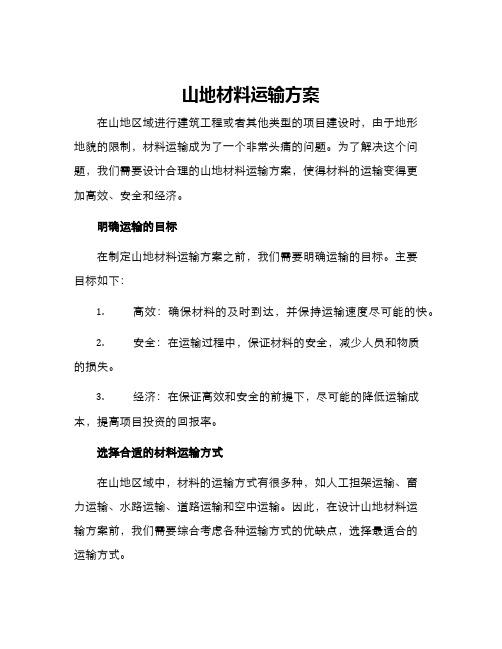 山地材料运输方案

在山地区域进行建筑工程或者其他类型的项目建设时，由于地形地貌的限制，材料运输成为了一个非常头痛的问题。为了解决这个问题，我们需要设计合理的山地材料运输方案，使得材料的运输变得更加高效、安全和经济。

明确运输的目标

在制定山地材料运输方案之前，我们需要明确运输的目标。主要目标如下：

1.　　高效：确保材料的及时到达，并保持运输速度尽可能的快。

2.　　安全：在运输过程中，保证材料的安全，减少人员和物质的损失。

3.　　经济：在保证高效和安全的前提下，尽可能的降低运输成本，提高项目投资的回报率。

选择合适的材料运输方式

在山地区域中，材料的运输方式有很多种，如人工担架运输、畜力运输、水路运输、道路运输和空中运输。因此，在设计山地材料运输方案前，我们需要综合考虑各种运输方式的优缺点，选择最适合的运输方式。